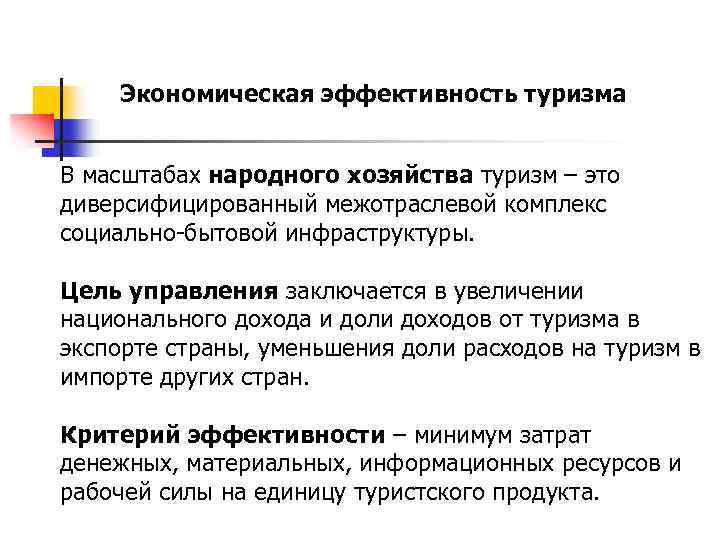 Экономическая эффективность туризма

В масштабах народного хозяйства туризм – это диверсифицированный межотраслевой комплекс социально-бытовой инфраструктуры.

Цель управления заключается в увеличении национального дохода и доли доходов от туризма в экспорте страны, уменьшения доли расходов на туризм в импорте других стран.

Критерий эффективности – минимум затрат денежных, материальных, информационных ресурсов и рабочей силы на единицу туристского продукта.